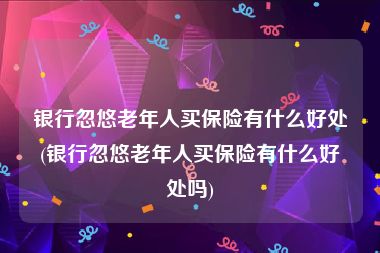 银行忽悠老年人买保险有什么好处(银行忽悠老年人买保险有什么好处吗)